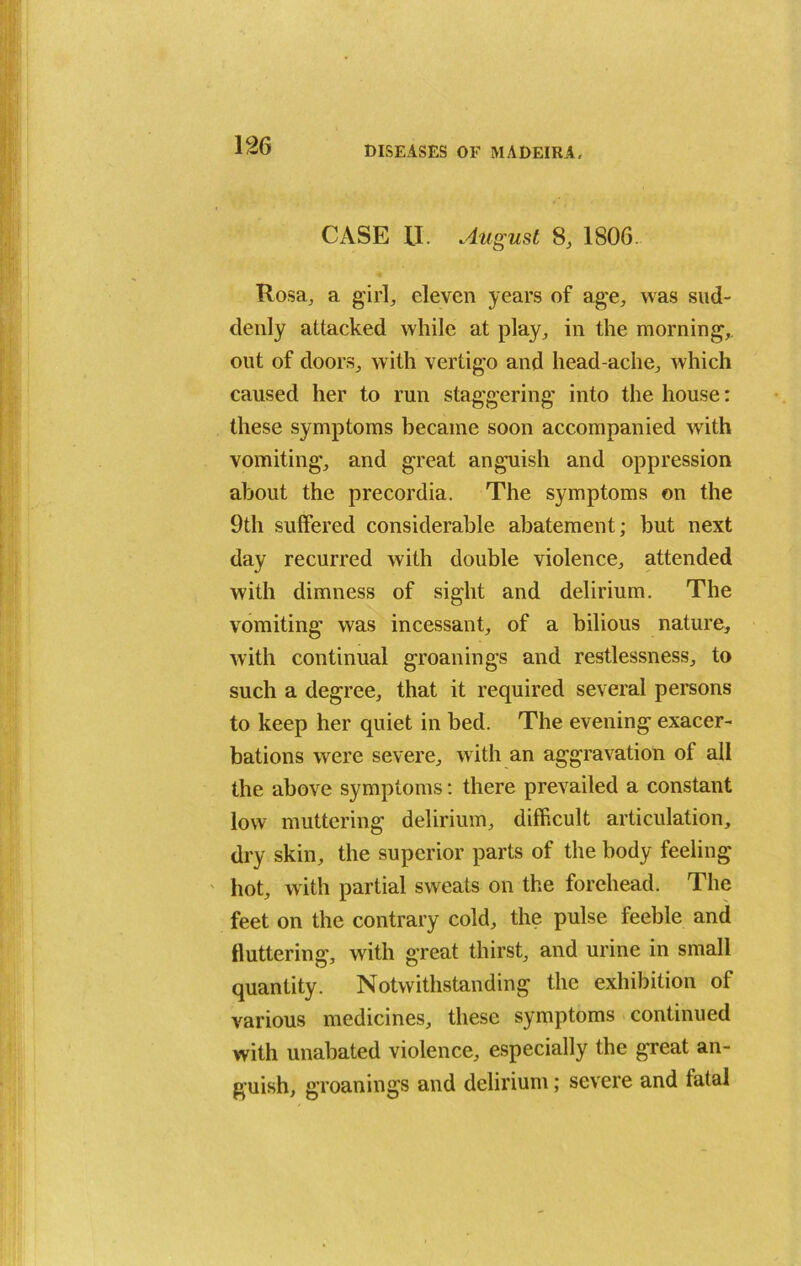 126 DISEASES OF MADEIRA.

CASE II. August 8, 1806.

Rosa, a girl, eleven years of age, was suddenly attacked while at play, in the morning, out of doors, with vertigo and head-ache, which caused her to run staggering into the house: these symptoms became soon accompanied with vomiting, and great anguish and oppression about the precordia. The symptoms on the 9th suffered considerable abatement; but next day recurred with double violence, attended with dimness of sight and delirium. The vomiting was incessant, of a bilious nature, with continual groanings and restlessness, to such a degree, that it required several persons to keep her quiet in bed. The evening exacerbations were severe, with an aggravation of all the above symptoms: there prevailed a constant low muttering delirium, difficult articulation, dry skin, the superior parts of the body feeling hot, with partial sweats on the forehead. The feet on the contrary cold, the pulse feeble and fluttering, with great thirst, and urine in small quantity. Notwithstanding the exhibition of various medicines, these symptoms continued with unabated violence, especially the great anguish, groanings and delirium; severe and fatal